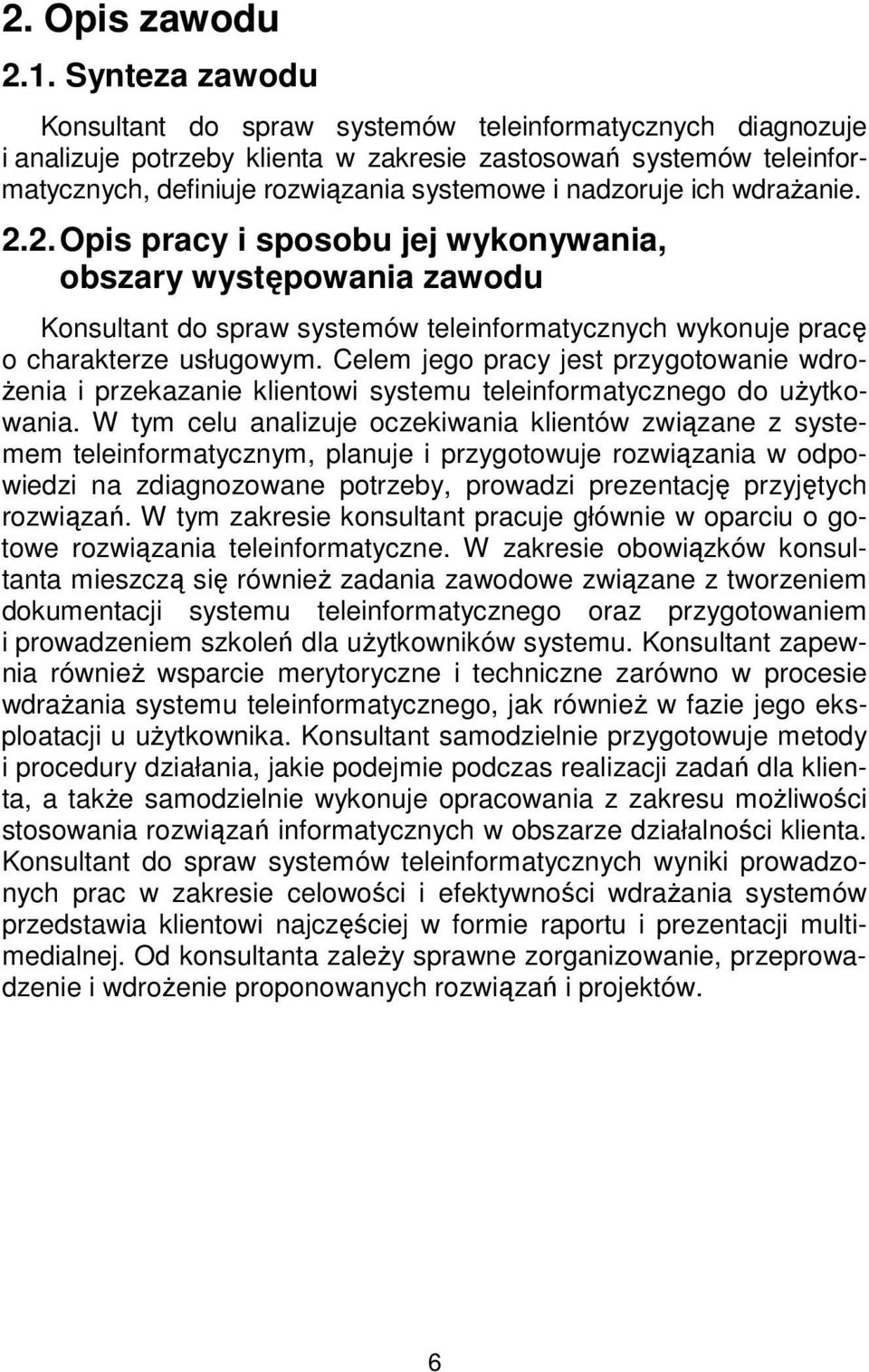 2. Opis zawodu

2.1. Synteza zawodu

Konsultant do spraw systemów teleinformatycznych diagnozuje i analizuje potrzeby klienta w zakresie zastosowań systemów teleinformatycznych, definiuje rozwiązania systemowe i nadzoruje ich wdrażanie.

2.2. Opis pracy i sposobu jej wykonywania, obszary występowania zawodu

Konsultant do spraw systemów teleinformatycznych wykonuje pracę o charakterze usługowym. Celem jego pracy jest przygotowanie wdrożenia i przekazanie klientowi systemu teleinformatycznego do użytkowania. W tym celu analizuje oczekiwania klientów związane z systemem teleinformatycznym, planuje i przygotowuje rozwiązania w odpowiedzi na zdiagnozowane potrzeby, prowadzi prezentację przyjętych rozwiązań. W tym zakresie konsultant pracuje głównie w oparciu o gotowe rozwiązania teleinformatyczne. W zakresie obowiązków konsultanta mieszczą się również zadania zawodowe związane z tworzeniem dokumentacji systemu teleinformatycznego oraz przygotowaniem i prowadzeniem szkoleń dla użytkowników systemu. Konsultant zapewnia również wsparcie merytoryczne i techniczne zarówno w procesie wdrażania systemu teleinformatycznego, jak również w fazie jego eksploatacji u użytkownika. Konsultant samodzielnie przygotowuje metody i procedury działania, jakie podejmie podczas realizacji zadań dla klienta, a także samodzielnie wykonuje opracowania z zakresu możliwości stosowania rozwiązań informatycznych w obszarze działalności klienta. Konsultant do spraw systemów teleinformatycznych wyniki prowadzonych prac w zakresie celowości i efektywności wdrażania systemów przedstawia klientowi najczęściej w formie raportu i prezentacji multimedialnej. Od konsultanta zależy sprawne zorganizowanie, przeprowadzenie i wdrożenie proponowanych rozwiązań i projektów.

6